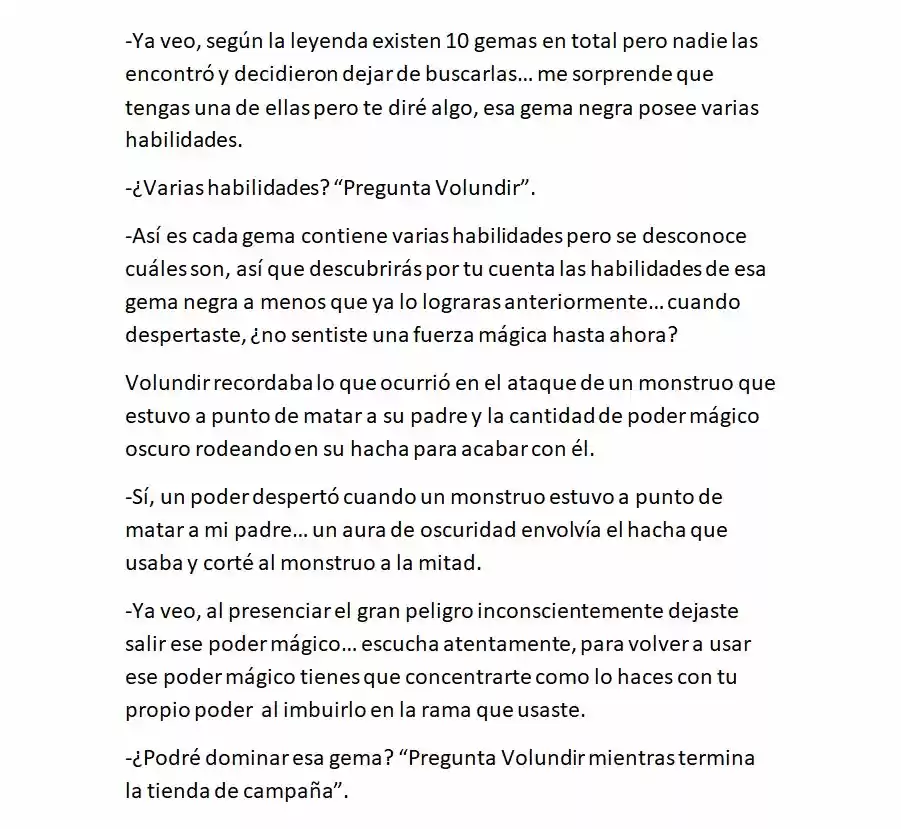 -Ya veo, según la leyenda existen 10 gemas en total pero nadie las encontró y decidieron dejar de buscarlas… me sorprende que tengas una de ellas pero te diré algo, esa gema negra posee varias habilidades.

-¿Varias habilidades? "Pregunta Volundir".

-Así es cada gema contiene varias habilidades pero se desconoce cuáles son, así que descubrirás por tu cuenta las habilidades de esa gema negra a menos que ya lo lograras anteriormente… cuando despertaste, ¿no sentiste una fuerza mágica hasta ahora?

Volundir recordaba lo que ocurrió en el ataque de un monstruo que estuvo a punto de matar a su padre y la cantidad de poder mágico oscuro rodeando en su hacha para acabar con él.

-Sí, un poder despertó cuando un monstruo estuvo a punto de matar a mi padre… un aura de oscuridad envolvía el hacha que usaba y corté al monstruo a la mitad.

-Ya veo, al presenciar el gran peligro inconscientemente dejaste salir ese poder mágico… escucha atentamente, para volver a usar ese poder mágico tienes que concentrarte como lo haces con tu propio poder al imbuirlo en la rama que usaste.

-¿Podré dominar esa gema? "Pregunta Volundir mientras termina la tienda de campaña".